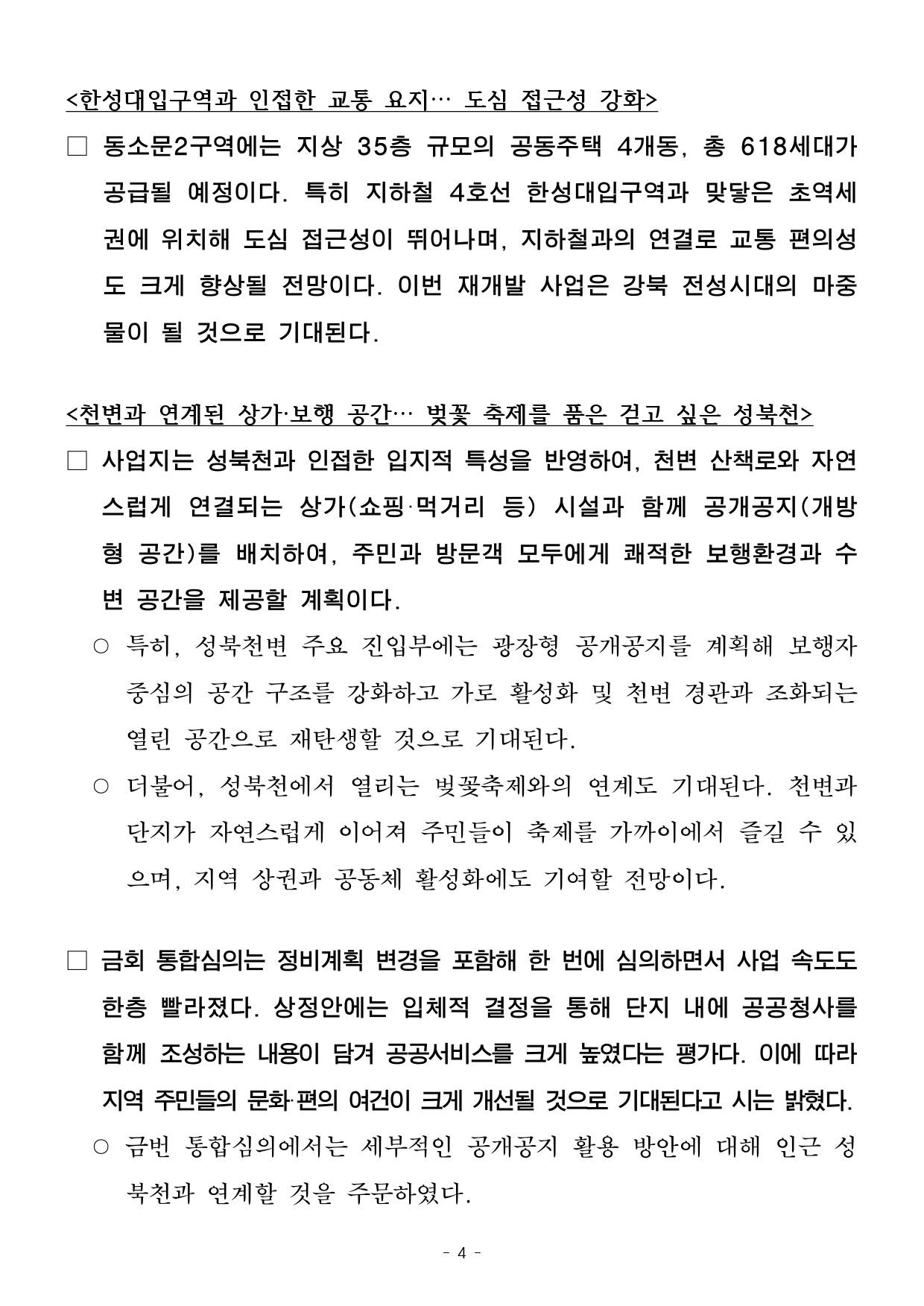 <한성대입구역과 인접한 교통 요지… 도심 접근성 강화>

□ 동소문2구역에는 지상 35층 규모의 공동주택 4개동, 총 618세대가 공급될 예정이다. 특히 지하철 4호선 한성대입구역과 맞닿은 초역세권에 위치해 도심 접근성이 뛰어나며, 지하철과의 연결로 교통 편의성도 크게 향상될 전망이다. 이번 재개발 사업은 강북 전성시대의 마중물이 될 것으로 기대된다.

<천변과 연계된 상가·보행 공간… 벚꽃 축제를 품은 걷고 싶은 성북천>

□ 사업지는 성북천과 인접한 입지적 특성을 반영하여, 천변 산책로와 자연스럽게 연결되는 상가(쇼핑·먹거리 등) 시설과 함께 공개공지(개방형 공간)를 배치하여, 주민과 방문객 모두에게 쾌적한 보행환경과 수변 공간을 제공할 계획이다.

○ 특히, 성북천변 주요 진입부에는 광장형 공개공지를 계획해 보행자 중심의 공간 구조를 강화하고 가로 활성화 및 천변 경관과 조화되는 열린 공간으로 재탄생할 것으로 기대된다.

○ 더불어, 성북천에서 열리는 벚꽃축제와의 연계도 기대된다. 천변과 단지가 자연스럽게 이어져 주민들이 축제를 가까이에서 즐길 수 있으며, 지역 상권과 공동체 활성화에도 기여할 전망이다.

□ 금회 통합심의는 정비계획 변경을 포함해 한 번에 심의하면서 사업 속도도 한층 빨라졌다. 상정안에는 입체적 결정을 통해 단지 내에 공공청사를 함께 조성하는 내용이 담겨 공공서비스를 크게 높였다는 평가다. 이에 따라 지역 주민들의 문화·편의 여건이 크게 개선될 것으로 기대된다고 시는 밝혔다.

○ 금번 통합심의에서는 세부적인 공개공지 활용 방안에 대해 인근 성북천과 연계할 것을 주문하였다.

- 4 -